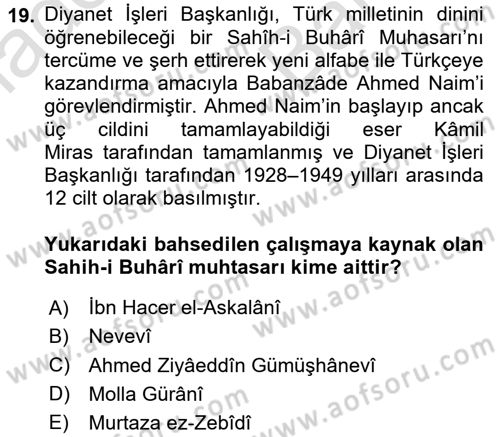 19. Diyanet İşleri Başkanlığı, Türk milletinin dinini öğrenebileceği bir Sahîh-i Buhârî Muhasarı'nı tercüme ve şerh ettirerek yeni alfabe ile Türkçeye kazandırma amacıyla Babanzâde Ahmed Naim'i görevlendirmiştir. Ahmed Naim'in başlayıp ancak üç cildini tamamlayabildiği eser Kâmil Miras tarafından tamamlanmış ve Diyanet İşleri Başkanlığı tarafından 1928–1949 yılları arasında 12 cilt olarak basılmıştır.

Yukarıdaki bahsedilen çalışmaya kaynak olan Sahih-i Buhârî muhtasarı kime aittir?

A) İbn Hacer el-Askalânî
B) Nevevî
C) Ahmed Ziyâeddîn Gümüşhânevî
D) Molla Gürânî
E) Murtaza ez-Zebîdî

www.aofsoru.com